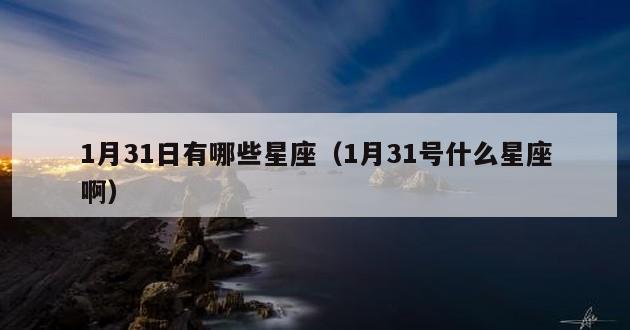 1月31日有哪些星座（1月31号什么星座啊）